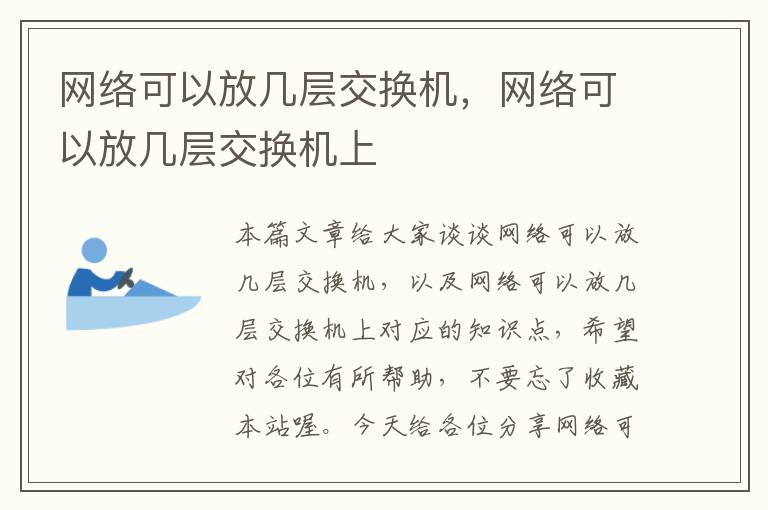 网络可以放几层交换机，网络可以放几层交换机上

本篇文章给大家谈谈网络可以放几层交换机，以及网络可以放几层交换机上对应的知识点，希望对各位有所帮助，不要忘了收藏本站喔。今天给各位分享网络可